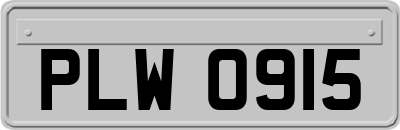 PLW 0915